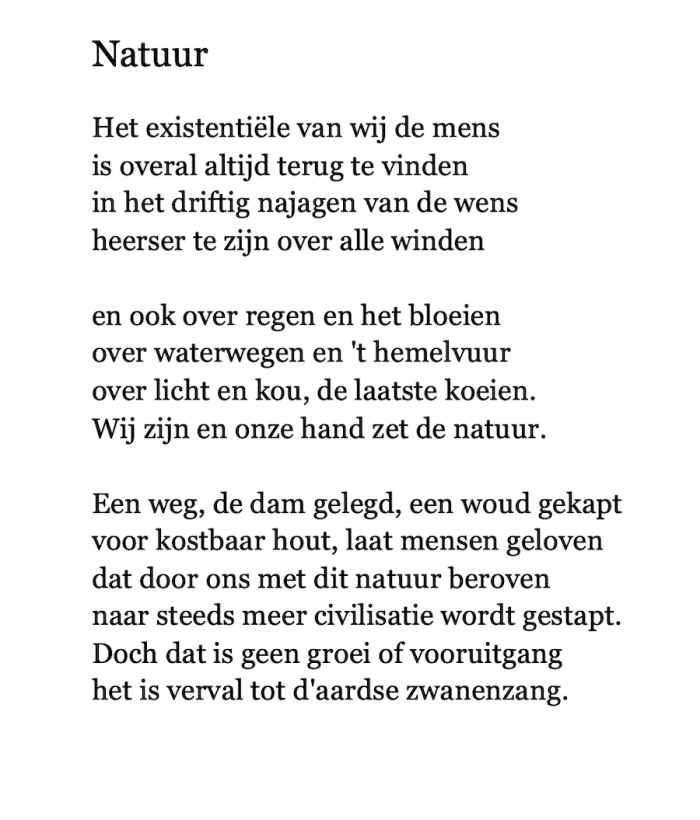 Natuur

Het existentiële van wij de mens
is overal altijd terug te vinden
in het driftig najagen van de wens
heerser te zijn over alle winden

en ook over regen en het bloeien
over waterwegen en 't hemelvuur
over licht en kou, de laatste koeien.
Wij zijn en onze hand zet de natuur.

Een weg, de dam gelegd, een woud gekapt
voor kostbaar hout, laat mensen geloven
dat door ons met dit natuur beroven
naar steeds meer civilisatie wordt gestapt.
Doch dat is geen groei of vooruitgang
het is verval tot d'aardse zwanenzang.